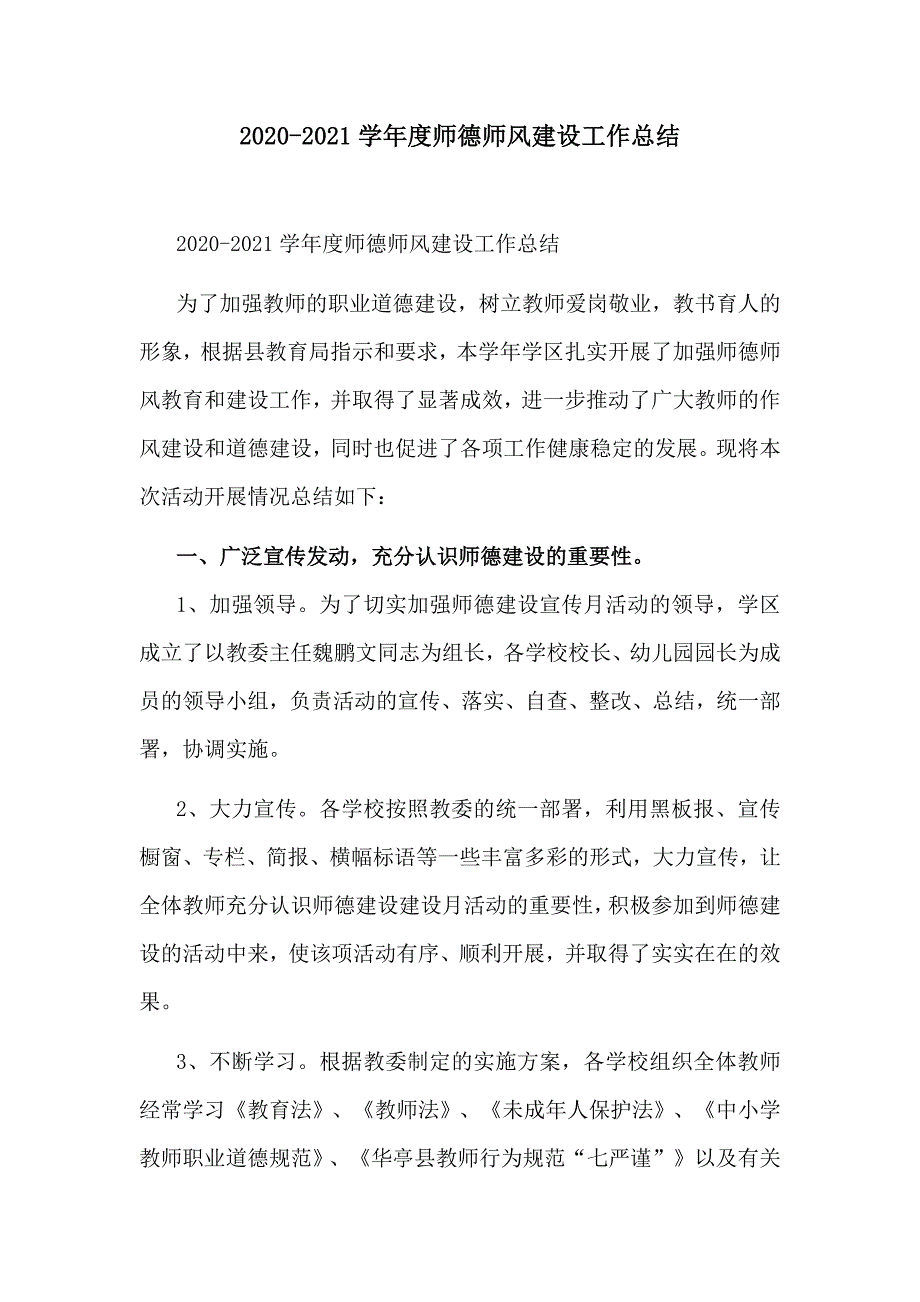 2020-2021学年度师德师风建设工作总结

2020-2021学年度师德师风建设工作总结

为了加强教师的职业道德建设，树立教师爱岗敬业，教书育人的形象，根据县教育局指示和要求，本学年学区扎实开展了加强师德师风教育和建设工作，并取得了显著成效，进一步推动了广大教师的作风建设和道德建设，同时也促进了各项工作健康稳定的发展。现将本次活动开展情况总结如下：

一、广泛宣传发动，充分认识师德建设的重要性。

1、加强领导。为了切实加强师德建设宣传月活动的领导，学区成立了以教委主任魏鹏文同志为组长，各学校校长、幼儿园园长为成员的领导小组，负责活动的宣传、落实、自查、整改、总结，统一部署，协调实施。

2、大力宣传。各学校按照教委的统一部署，利用黑板报、宣传橱窗、专栏、简报、横幅标语等一些丰富多彩的形式，大力宣传，让全体教师充分认识师德建设建设月活动的重要性，积极参加到师德建设的活动中来，使该项活动有序、顺利开展，并取得了实实在在的效果。

3、不断学习。根据教委制定的实施方案，各学校组织全体教师经常学习《教育法》、《教师法》、《未成年人保护法》、《中小学教师职业道德规范》、《华亭县教师行为规范“七严谨”》以及有关